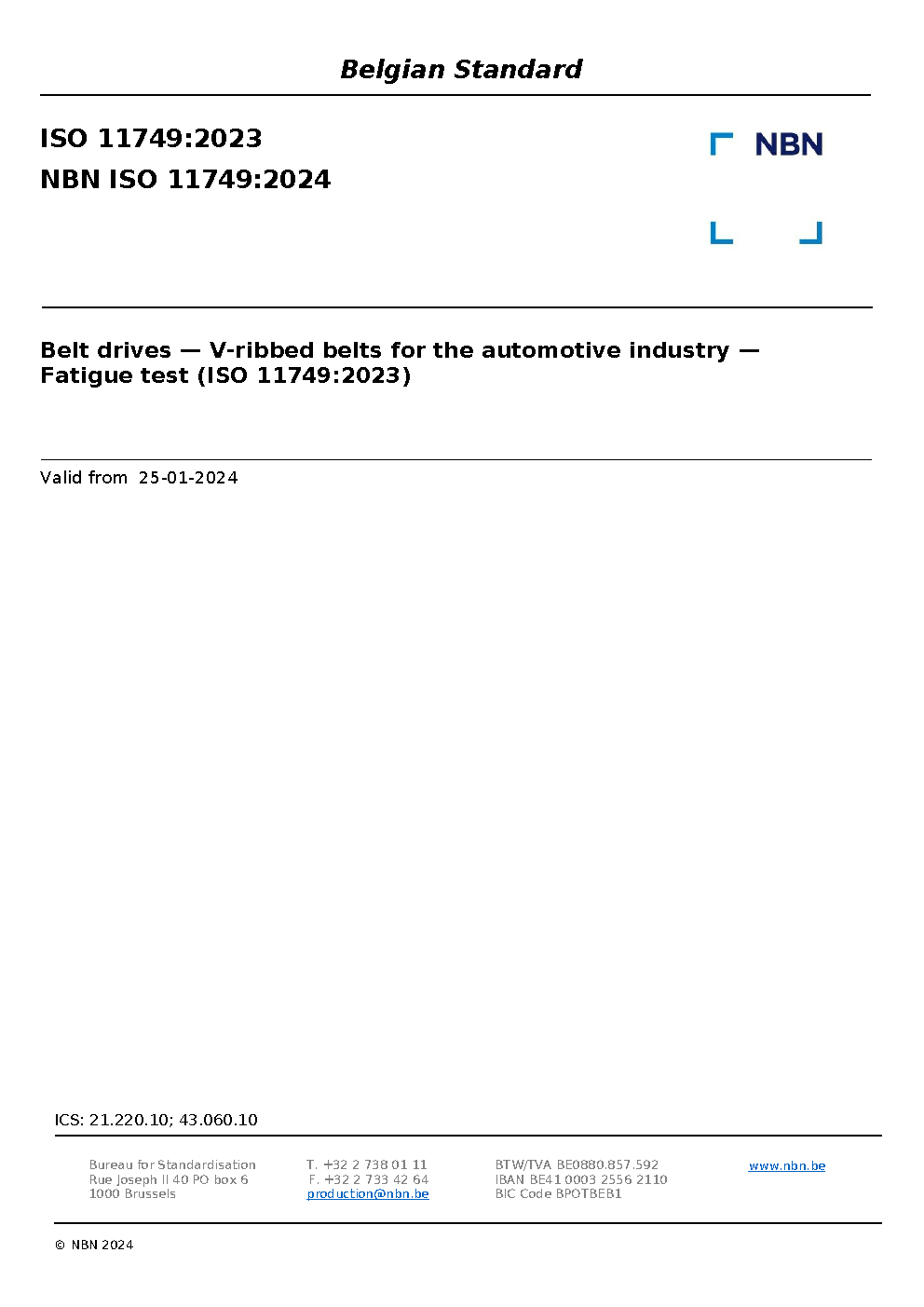 Belgian Standard

ISO 11749:2023

NBN ISO 11749:2024

NBN

Belt drives — V-ribbed belts for the automotive industry — Fatigue test (ISO 11749:2023)

Valid from 25-01-2024

ICS: 21.220.10; 43.060.10

Bureau for Standardisation
Rue Joseph II 40 PO box 6
1000 Brussels

T. +32 2 738 01 11
F. +32 2 733 42 64
production@nbn.be

BTW/TVA BE0880.857.592
IBAN BE41 0003 2556 2110
BIC Code BPOTBEB1

www.nbn.be

© NBN 2024